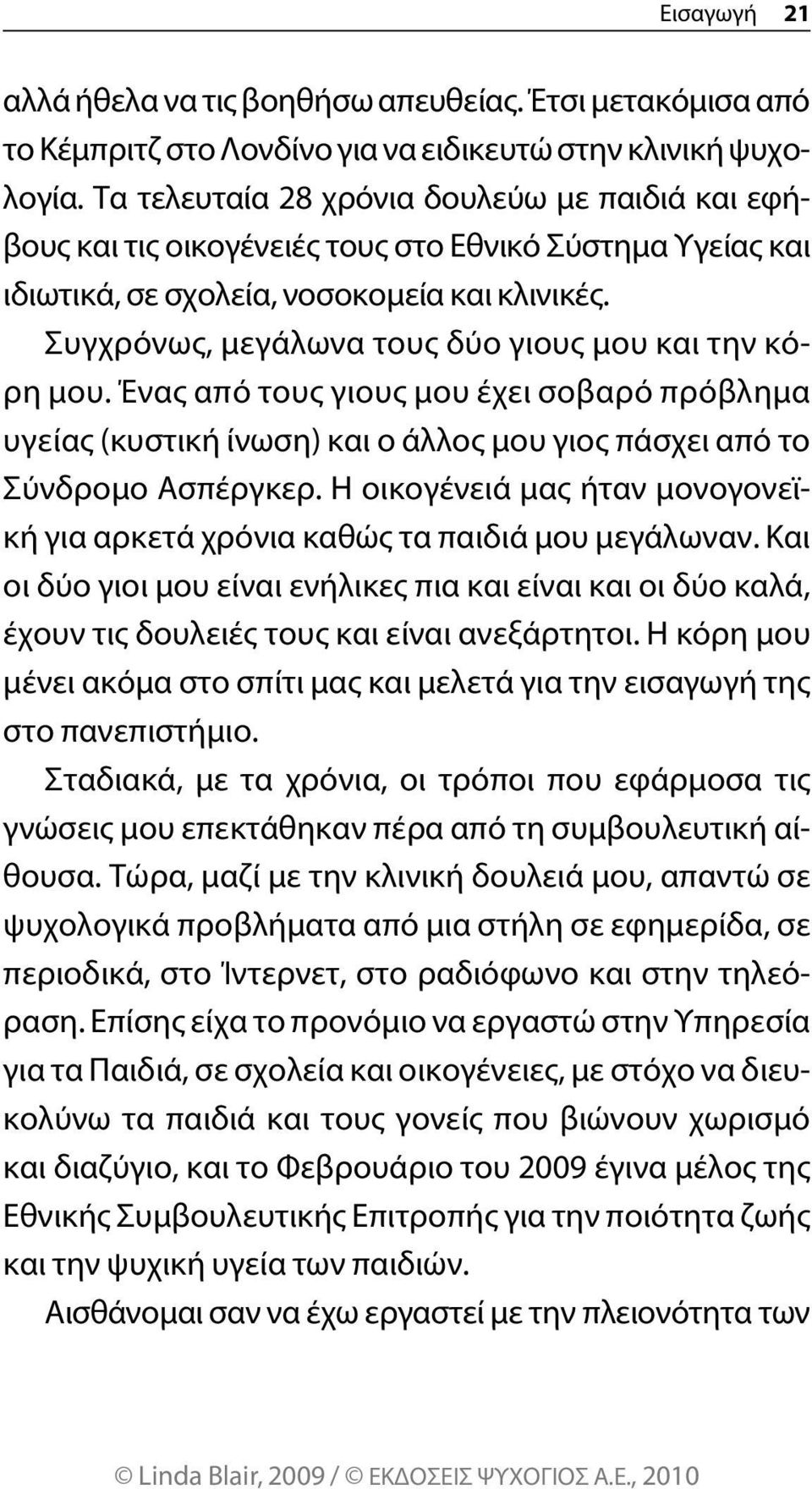 Εισαγωγή 21

αλλά ήθελα να τις βοηθήσω απευθείας. Έτσι μετακόμισα από το Κέμπριτζ στο Λονδίνο για να ειδικευτώ στην κλινική ψυχολογία. Τα τελευταία 28 χρόνια δουλεύω με παιδιά και εφήβους και τις οικογένειές τους στο Εθνικό Σύστημα Υγείας και ιδιωτικά, σε σχολεία, νοσοκομεία και κλινικές.

Συγχρόνως, μεγάλωνα τους δύο γιους μου και την κόρη μου. Ένας από τους γιους μου έχει σοβαρό πρόβλημα υγείας (κυστική ίνωση) και ο άλλος μου γιος πάσχει από το Σύνδρομο Ασπέργκερ. Η οικογένειά μας ήταν μονογονεϊκή για αρκετά χρόνια καθώς τα παιδιά μου μεγάλωναν. Και οι δύο γιοι μου είναι ενήλικες πια και είναι και οι δύο καλά, έχουν τις δουλειές τους και είναι ανεξάρτητοι. Η κόρη μου μένει ακόμα στο σπίτι μας και μελετά για την εισαγωγή της στο πανεπιστήμιο.

Σταδιακά, με τα χρόνια, οι τρόποι που εφάρμοσα τις γνώσεις μου επεκτάθηκαν πέρα από τη συμβουλευτική αίθουσα. Τώρα, μαζί με την κλινική δουλειά μου, απαντώ σε ψυχολογικά προβλήματα από μια στήλη σε εφημερίδα, σε περιοδικά, στο Ίντερνετ, στο ραδιόφωνο και στην τηλεόραση. Επίσης είχα το προνόμιο να εργαστώ στην Υπηρεσία για τα Παιδιά, σε σχολεία και οικογένειες, με στόχο να διευκολύνω τα παιδιά και τους γονείς που βιώνουν χωρισμό και διαζύγιο, και το Φεβρουάριο του 2009 έγινα μέλος της Εθνικής Συμβουλευτικής Επιτροπής για την ποιότητα ζωής και την ψυχική υγεία των παιδιών.

Αισθάνομαι σαν να έχω εργαστεί με την πλειονότητα των

© Linda Blair, 2009 / © ΕΚΔΟΣΕΙΣ ΨΥΧΟΓΙΟΣ Α.Ε., 2010